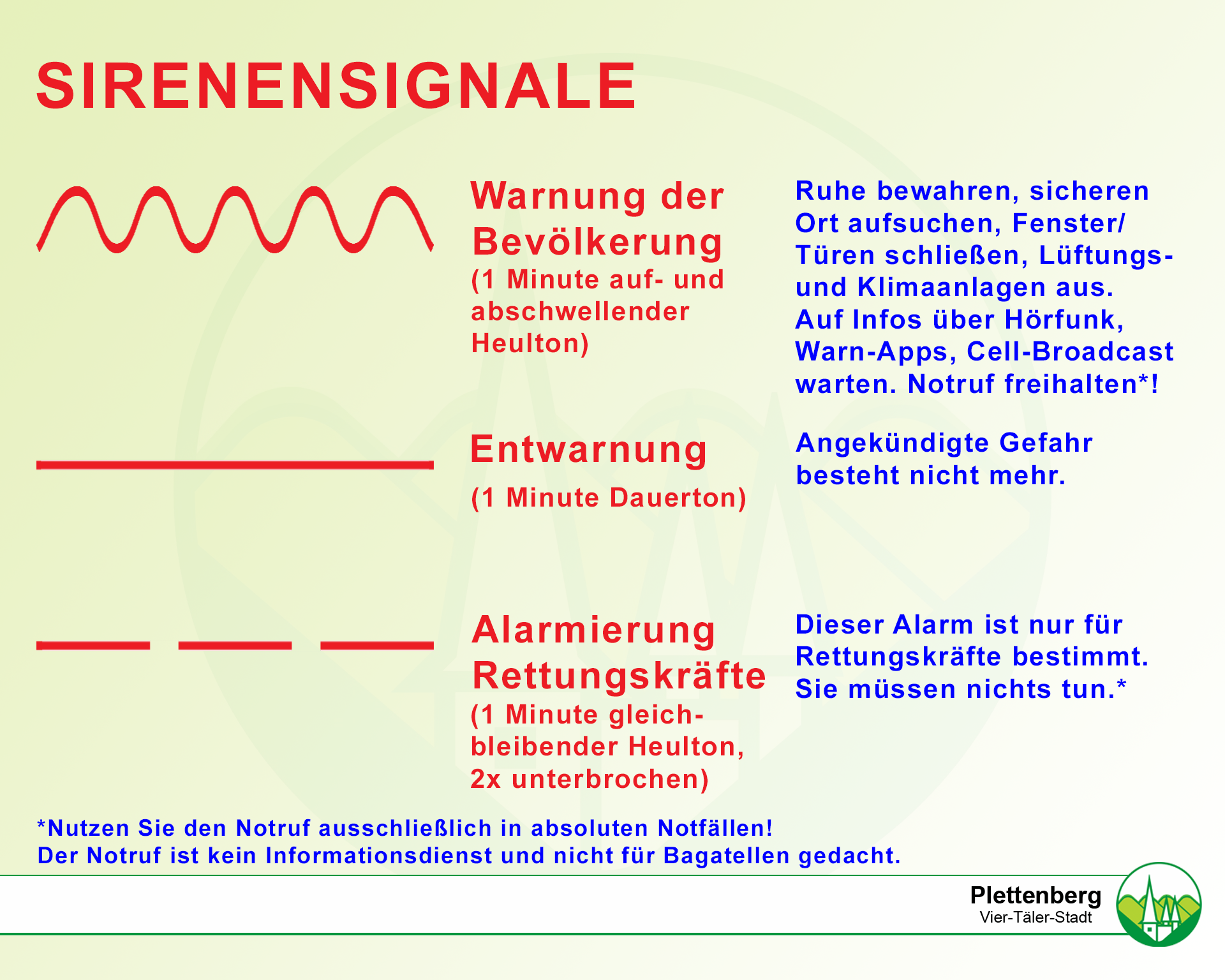 SIRENENSIGNALE

Warnung der Bevölkerung
(1 Minute auf- und abschwellender Heulton)

Ruhe bewahren, sicheren Ort aufsuchen, Fenster/ Türen schließen, Lüftungs- und Klimaanlagen aus. Auf Infos über Hörfunk, Warn-Apps, Cell-Broadcast warten. Notruf freihalten*!

Entwarnung
(1 Minute Dauerton)

Angekündigte Gefahr besteht nicht mehr.

Alarmierung Rettungskräfte
(1 Minute gleichbleibender Heulton, 2x unterbrochen)

Dieser Alarm ist nur für Rettungskräfte bestimmt. Sie müssen nichts tun.*

*Nutzen Sie den Notruf ausschließlich in absoluten Notfällen!
Der Notruf ist kein Informationsdienst und nicht für Bagatellen gedacht.

Plettenberg
Vier-Täler-Stadt